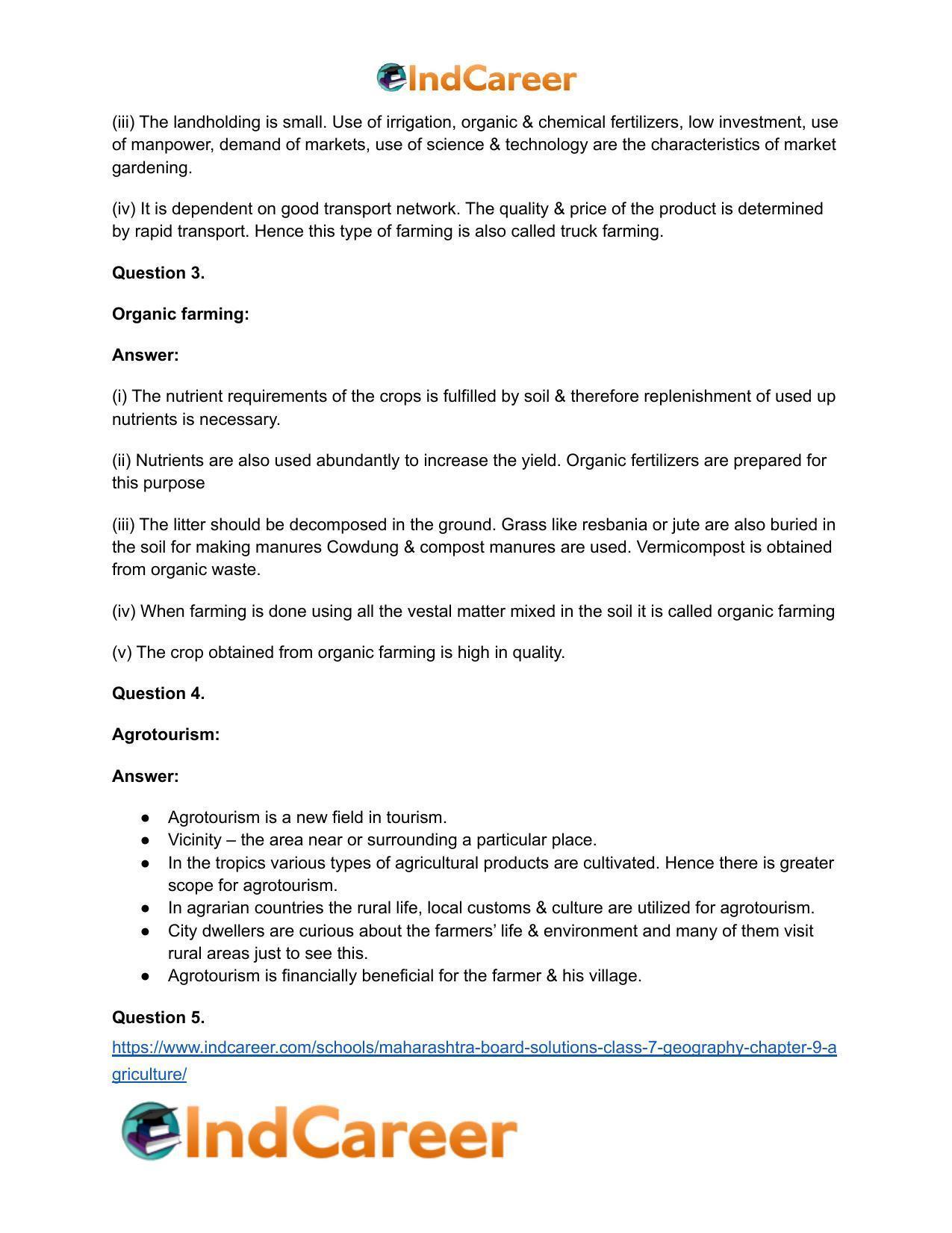 IndCareer

(iii) The landholding is small. Use of irrigation, organic & chemical fertilizers, low investment, use of manpower, demand of markets, use of science & technology are the characteristics of market gardening.

(iv) It is dependent on good transport network. The quality & price of the product is determined by rapid transport. Hence this type of farming is also called truck farming.

Question 3.

Organic farming:

Answer:

(i) The nutrient requirements of the crops is fulfilled by soil & therefore replenishment of used up nutrients is necessary.

(ii) Nutrients are also used abundantly to increase the yield. Organic fertilizers are prepared for this purpose

(iii) The litter should be decomposed in the ground. Grass like resbania or jute are also buried in the soil for making manures Cowdung & compost manures are used. Vermicompost is obtained from organic waste.

(iv) When farming is done using all the vestal matter mixed in the soil it is called organic farming

(v) The crop obtained from organic farming is high in quality.

Question 4.

Agrotourism:

Answer:

• Agrotourism is a new field in tourism.
• Vicinity – the area near or surrounding a particular place.
• In the tropics various types of agricultural products are cultivated. Hence there is greater scope for agrotourism.
• In agrarian countries the rural life, local customs & culture are utilized for agrotourism.
• City dwellers are curious about the farmers' life & environment and many of them visit rural areas just to see this.
• Agrotourism is financially beneficial for the farmer & his village.

Question 5.

https://www.indcareer.com/schools/maharashtra-board-solutions-class-7-geography-chapter-9-agriculture/

IndCareer